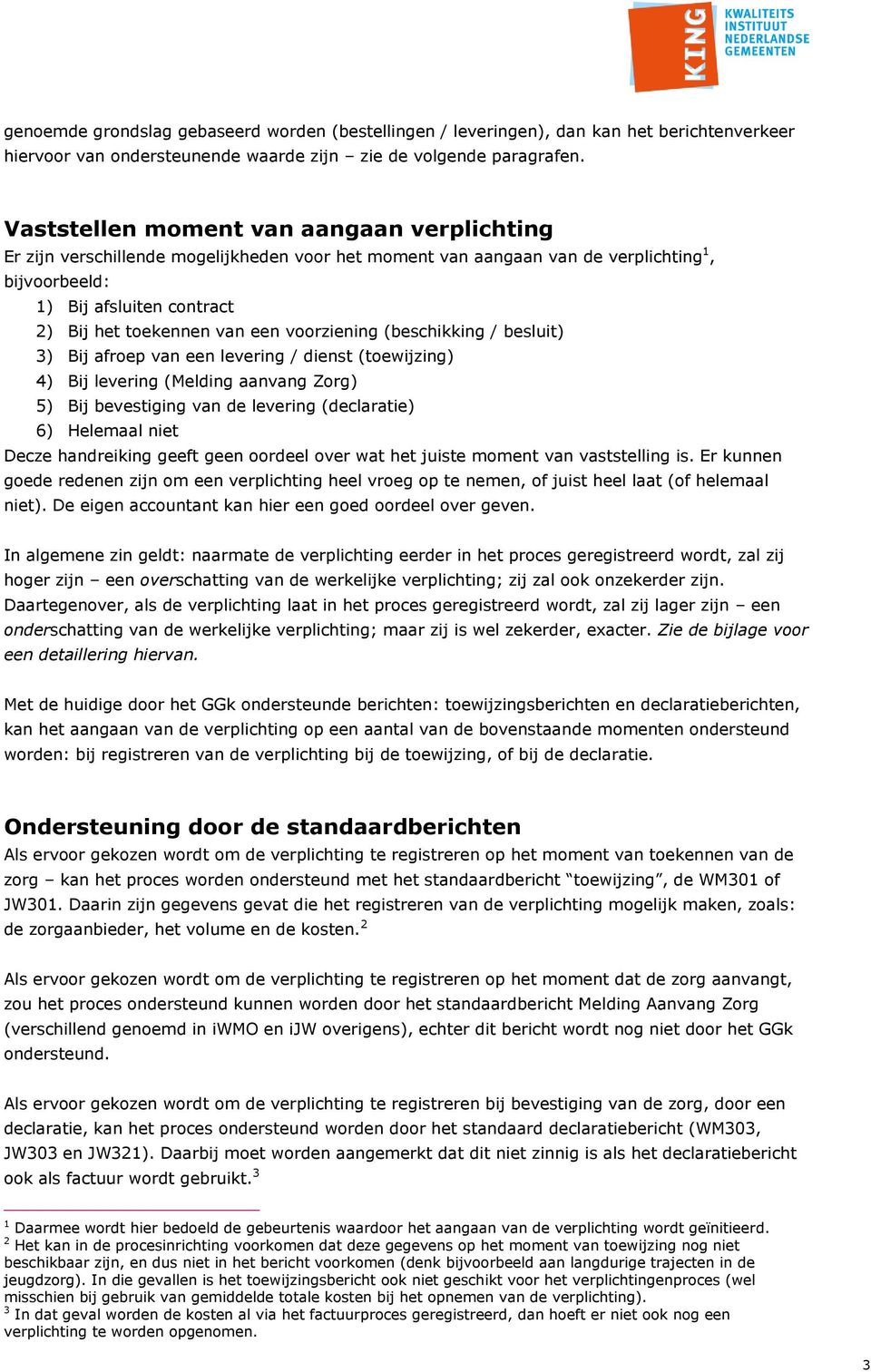 KING KWALITEITS INSTITUUT NEDERLANDSE GEMEENTEN

genoemde grondslag gebaseerd worden (bestellingen / leveringen), dan kan het berichtenverkeer hiervoor van ondersteunende waarde zijn – zie de volgende paragrafen.

Vaststellen moment van aangaan verplichting
Er zijn verschillende mogelijkheden voor het moment van aangaan van de verplichting$^1$, bijvoorbeeld:
1) Bij afsluiten contract
2) Bij het toekennen van een voorziening (beschikking / besluit)
3) Bij afroep van een levering / dienst (toewijzing)
4) Bij levering (Melding aanvang Zorg)
5) Bij bevestiging van de levering (declaratie)
6) Helemaal niet
Decze handreiking geeft geen oordeel over wat het juiste moment van vaststelling is. Er kunnen goede redenen zijn om een verplichting heel vroeg op te nemen, of juist heel laat (of helemaal niet). De eigen accountant kan hier een goed oordeel over geven.

In algemene zin geldt: naarmate de verplichting eerder in het proces geregistreerd wordt, zal zij hoger zijn – een overschatting van de werkelijke verplichting; zij zal ook onzekerder zijn. Daartegenover, als de verplichting laat in het proces geregistreerd wordt, zal zij lager zijn – een onderschatting van de werkelijke verplichting; maar zij is wel zekerder, exacter. Zie de bijlage voor een detaillering hiervan.

Met de huidige door het GGk ondersteunde berichten: toewijzingsberichten en declaratieberichten, kan het aangaan van de verplichting op een aantal van de bovenstaande momenten ondersteund worden: bij registreren van de verplichting bij de toewijzing, of bij de declaratie.

Ondersteuning door de standaardberichten
Als ervoor gekozen wordt om de verplichting te registreren op het moment van toekennen van de zorg – kan het proces worden ondersteund met het standaardbericht “toewijzing”, de WM301 of JW301. Daarin zijn gegevens gevat die het registreren van de verplichting mogelijk maken, zoals: de zorgaanbieder, het volume en de kosten.$^2$

Als ervoor gekozen wordt om de verplichting te registreren op het moment dat de zorg aanvangt, zou het proces ondersteund kunnen worden door het standaardbericht Melding Aanvang Zorg (verschillend genoemd in iWMO en iJW overigens), echter dit bericht wordt nog niet door het GGk ondersteund.

Als ervoor gekozen wordt om de verplichting te registreren bij bevestiging van de zorg, door een declaratie, kan het proces ondersteund worden door het standaard declaratiebericht (WM303, JW303 en JW321). Daarbij moet worden aangemerkt dat dit niet zinnig is als het declaratiebericht ook als factuur wordt gebruikt.$^3$

$^1$ Daarmee wordt hier bedoeld de gebeurtenis waardoor het aangaan van de verplichting wordt geïnitieerd.
$^2$ Het kan in de procesinrichting voorkomen dat deze gegevens op het moment van toewijzing nog niet beschikbaar zijn, en dus niet in het bericht voorkomen (denk bijvoorbeeld aan langdurige trajecten in de jeugdzorg). In die gevallen is het toewijzingsbericht ook niet geschikt voor het verplichtingenproces (wel misschien bij gebruik van gemiddelde totale kosten bij het opnemen van de verplichting).
$^3$ In dat geval worden de kosten al via het factuurproces geregistreerd, dan hoeft er niet ook nog een verplichting te worden opgenomen.

3